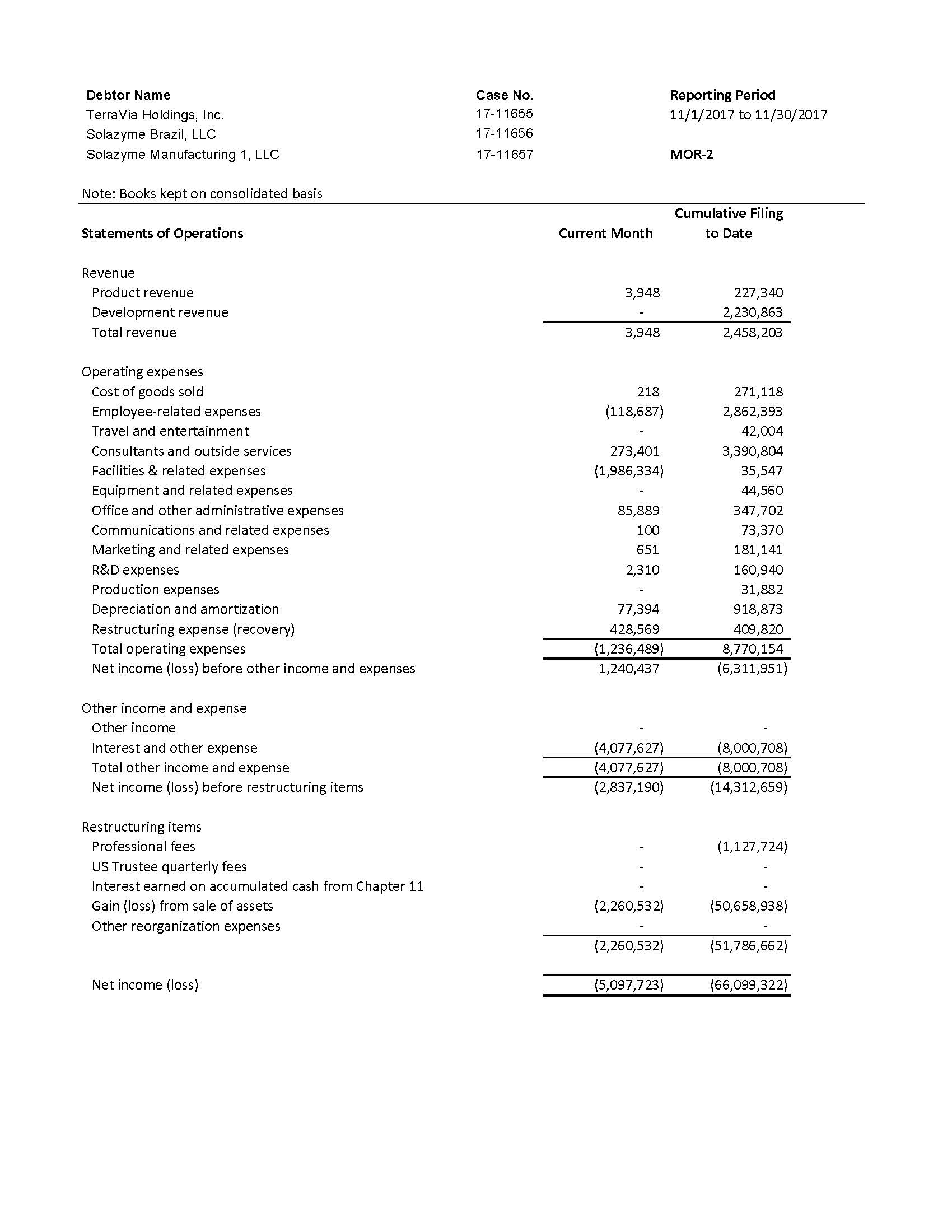 | Debtor Name | Case No. | Reporting Period |
|---|---|---|
| TerraVia Holdings, Inc. | 17-11655 | 11/1/2017 to 11/30/2017 |
| Solazyme Brazil, LLC | 17-11656 | |
| Solazyme Manufacturing 1, LLC | 17-11657 | MOR-2 |

Note: Books kept on consolidated basis

| Statements of Operations | Current Month | Cumulative Filing to Date |
|---|---|---|
| Revenue | | |
| Product revenue | 3,948 | 227,340 |
| Development revenue | - | 2,230,863 |
| Total revenue | 3,948 | 2,458,203 |
| Operating expenses | | |
| Cost of goods sold | 218 | 271,118 |
| Employee-related expenses | (118,687) | 2,862,393 |
| Travel and entertainment | - | 42,004 |
| Consultants and outside services | 273,401 | 3,390,804 |
| Facilities & related expenses | (1,986,334) | 35,547 |
| Equipment and related expenses | - | 44,560 |
| Office and other administrative expenses | 85,889 | 347,702 |
| Communications and related expenses | 100 | 73,370 |
| Marketing and related expenses | 651 | 181,141 |
| R&D expenses | 2,310 | 160,940 |
| Production expenses | - | 31,882 |
| Depreciation and amortization | 77,394 | 918,873 |
| Restructuring expense (recovery) | 428,569 | 409,820 |
| Total operating expenses | (1,236,489) | 8,770,154 |
| Net income (loss) before other income and expenses | 1,240,437 | (6,311,951) |
| Other income and expense | | |
| Other income | - | - |
| Interest and other expense | (4,077,627) | (8,000,708) |
| Total other income and expense | (4,077,627) | (8,000,708) |
| Net income (loss) before restructuring items | (2,837,190) | (14,312,659) |
| Restructuring items | | |
| Professional fees | - | (1,127,724) |
| US Trustee quarterly fees | - | - |
| Interest earned on accumulated cash from Chapter 11 | - | - |
| Gain (loss) from sale of assets | (2,260,532) | (50,658,938) |
| Other reorganization expenses | - | - |
| | (2,260,532) | (51,786,662) |
| Net income (loss) | (5,097,723) | (66,099,322) |